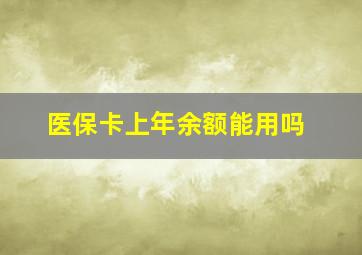 医保卡上年余额能用吗